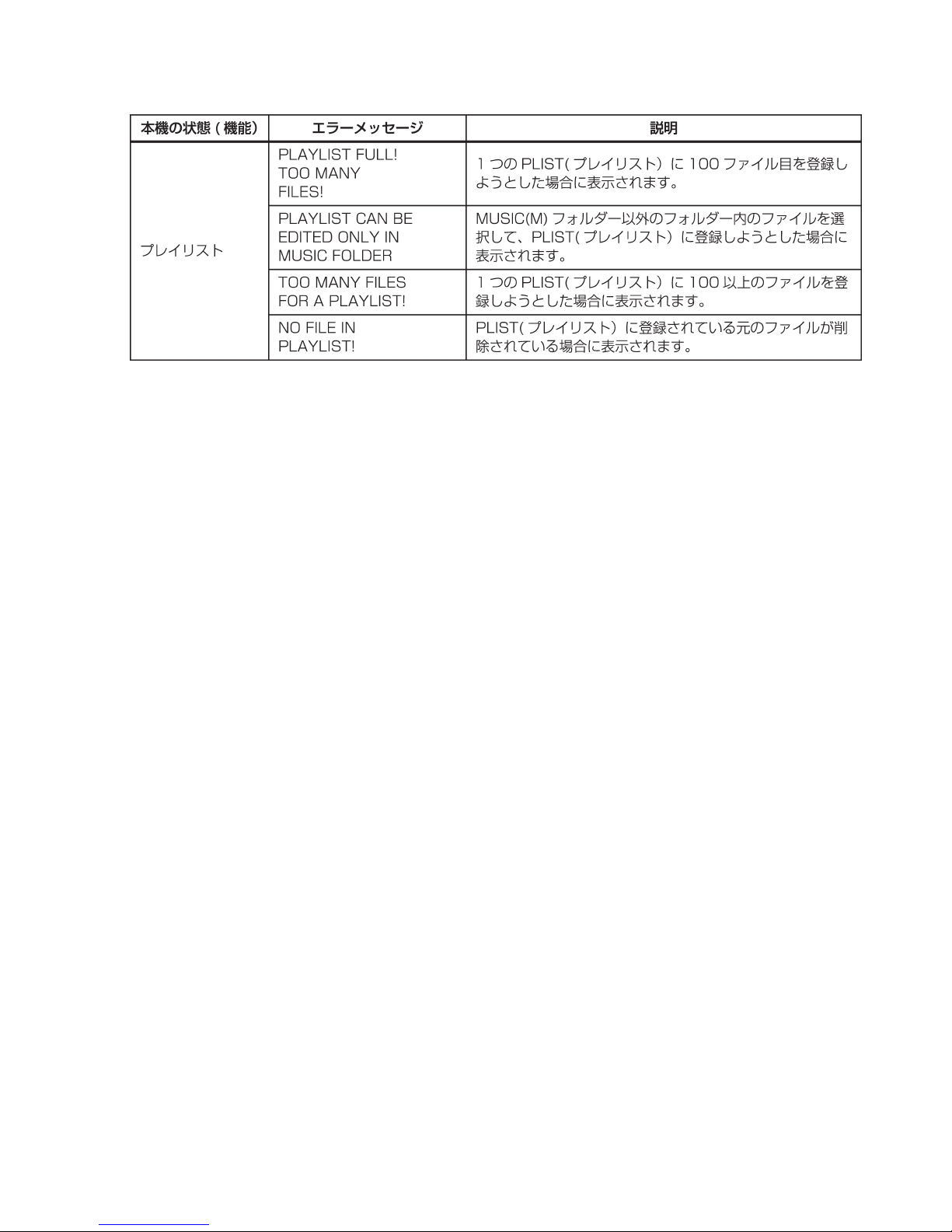 | 本機の状態 ( 機能) | エラーメッセージ | 説明 |
|---|---|---|
| プレイリスト | PLAYLIST FULL! TOO MANY FILES! | 1 つの PLIST( プレイリスト) に 100 ファイル目を登録しようとした場合に表示されます。 |
| | PLAYLIST CAN BE EDITED ONLY IN MUSIC FOLDER | MUSIC(M) フォルダー以外のフォルダー内のファイルを選択して、PLIST( プレイリスト) に登録しようとした場合に表示されます。 |
| | TOO MANY FILES FOR A PLAYLIST! | 1 つの PLIST( プレイリスト) に 100 以上のファイルを登録しようとした場合に表示されます。 |
| | NO FILE IN PLAYLIST! | PLIST( プレイリスト) に登録されている元のファイルが削除されている場合に表示されます。 |